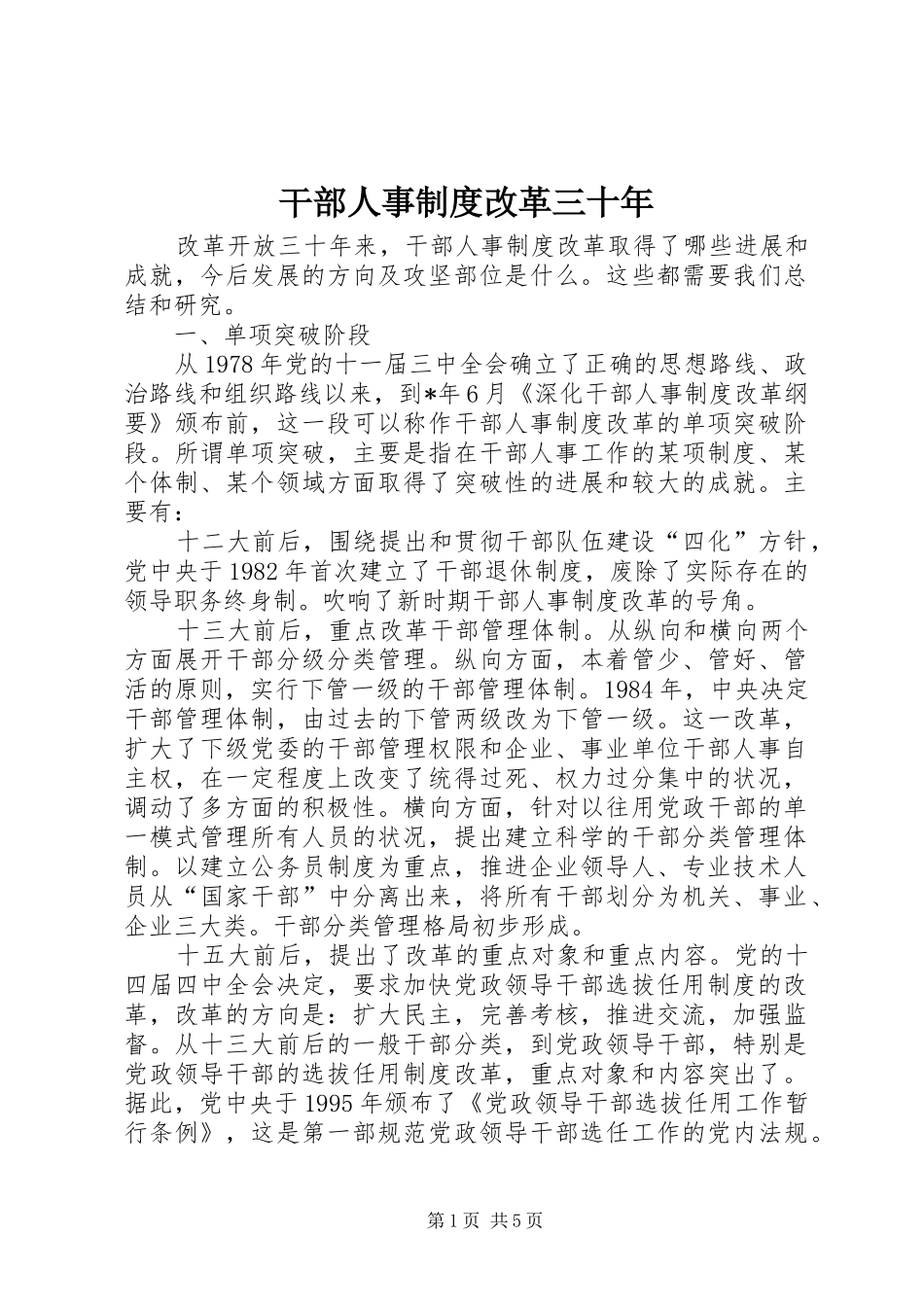 干部人事制度改革三十年

改革开放三十年来，干部人事制度改革取得了哪些进展和成就，今后发展的方向及攻坚部位是什么。这些都需要我们总结和研究。

一、单项突破阶段

从1978年党的十一届三中全会确立了正确的思想路线、政治路线和组织路线以来，到*年6月《深化干部人事制度改革纲要》颁布前，这一段可以称作干部人事制度改革的单项突破阶段。所谓单项突破，主要是指在干部人事工作的某项制度、某个体制、某个领域方面取得了突破性的进展和较大的成就。主要有：

十二大前后，围绕提出和贯彻干部队伍建设“四化”方针，党中央于1982年首次建立了干部退休制度，废除了实际存在的领导职务终身制。吹响了新时期干部人事制度改革的号角。

十三大前后，重点改革干部管理体制。从纵向和横向两个方面展开干部分级分类管理。纵向方面，本着管少、管好、管活的原则，实行下管一级的干部管理体制。1984年，中央决定干部管理体制，由过去的下管两级改为下管一级。这一改革，扩大了下级党委的干部管理权限和企业、事业单位干部人事自主权，在一定程度上改变了统得过死、权力过分集中的状况，调动了多方面的积极性。横向方面，针对以往用党政干部的单一模式管理所有人员的状况，提出建立科学的干部分类管理体制。以建立公务员制度为重点，推进企业领导人、专业技术人员从“国家干部”中分离出来，将所有干部划分为机关、事业、企业三大类。干部分类管理格局初步形成。

十五大前后，提出了改革的重点对象和重点内容。党的十四届四中全会决定，要求加快党政领导干部选拔任用制度的改革，改革的方向是：扩大民主，完善考核，推进交流，加强监督。从十三大前后的一般干部分类，到党政领导干部，特别是党政领导干部的选拔任用制度改革，重点对象和内容突出了。据此，党中央于1995年颁布了《党政领导干部选拔任用工作暂行条例》，这是第一部规范党政领导干部选任工作的党内法规。

第1页 共5页